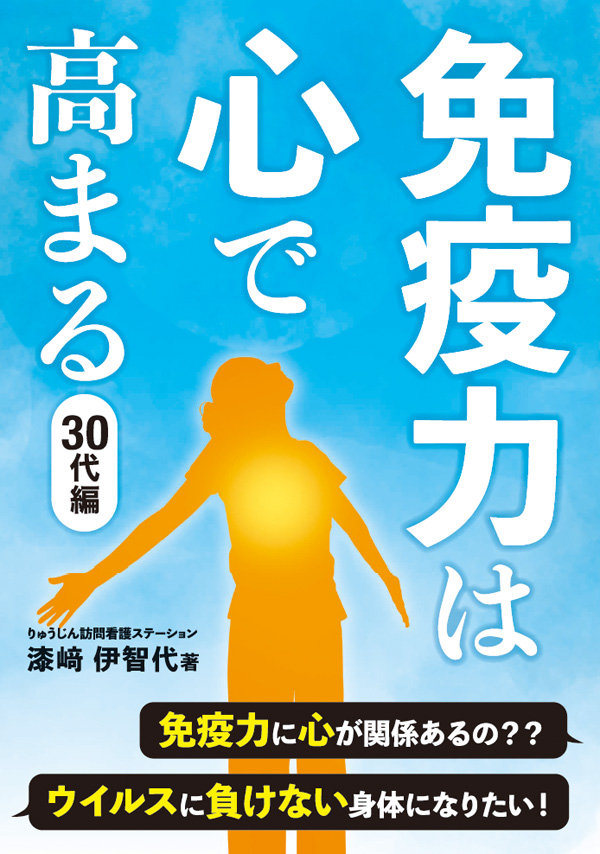 免疫力は心で高まる

30代編

りゅうじん訪問看護ステーション
漆﨑 伊智代 著

免疫力に心が関係あるの??

ウイルスに負けない身体になりたい!